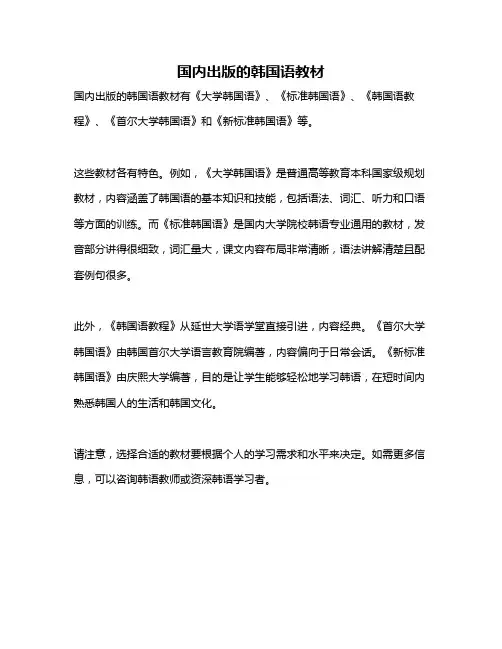 国内出版的韩国语教材

国内出版的韩国语教材有《大学韩国语》、《标准韩国语》、《韩国语教程》、《首尔大学韩国语》和《新标准韩国语》等。

这些教材各有特色。例如，《大学韩国语》是普通高等教育本科国家级规划教材，内容涵盖了韩国语的基本知识和技能，包括语法、词汇、听力和口语等方面的训练。而《标准韩国语》是国内大学院校韩语专业通用的教材，发音部分讲得很细致，词汇量大，课文内容布局非常清晰，语法讲解清楚且配套例句很多。

此外，《韩国语教程》从延世大学语学堂直接引进，内容经典。《首尔大学韩国语》由韩国首尔大学语言教育院编著，内容偏向于日常会话。《新标准韩国语》由庆熙大学编著，目的是让学生能够轻松地学习韩语，在短时间内熟悉韩国人的生活和韩国文化。

请注意，选择合适的教材要根据个人的学习需求和水平来决定。如需更多信息，可以咨询韩语教师或资深韩语学习者。